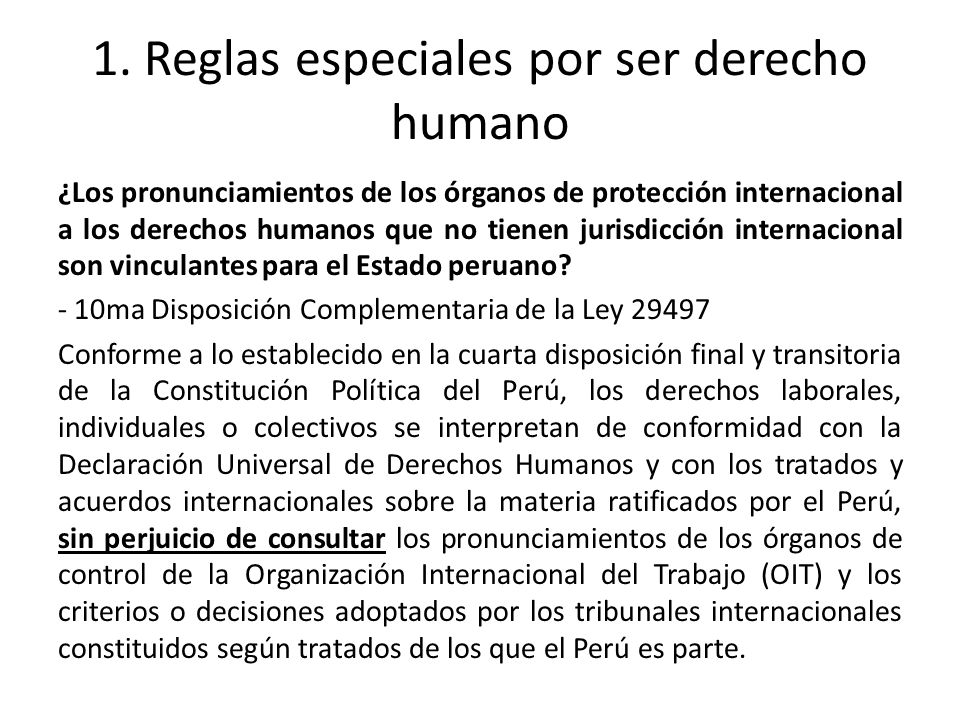 1. Reglas especiales por ser derecho humano

¿Los pronunciamientos de los órganos de protección internacional a los derechos humanos que no tienen jurisdicción internacional son vinculantes para el Estado peruano?

- 10ma Disposición Complementaria de la Ley 29497

Conforme a lo establecido en la cuarta disposición final y transitoria de la Constitución Política del Perú, los derechos laborales, individuales o colectivos se interpretan de conformidad con la Declaración Universal de Derechos Humanos y con los tratados y acuerdos internacionales sobre la materia ratificados por el Perú, sin perjuicio de consultar los pronunciamientos de los órganos de control de la Organización Internacional del Trabajo (OIT) y los criterios o decisiones adoptados por los tribunales internacionales constituidos según tratados de los que el Perú es parte.